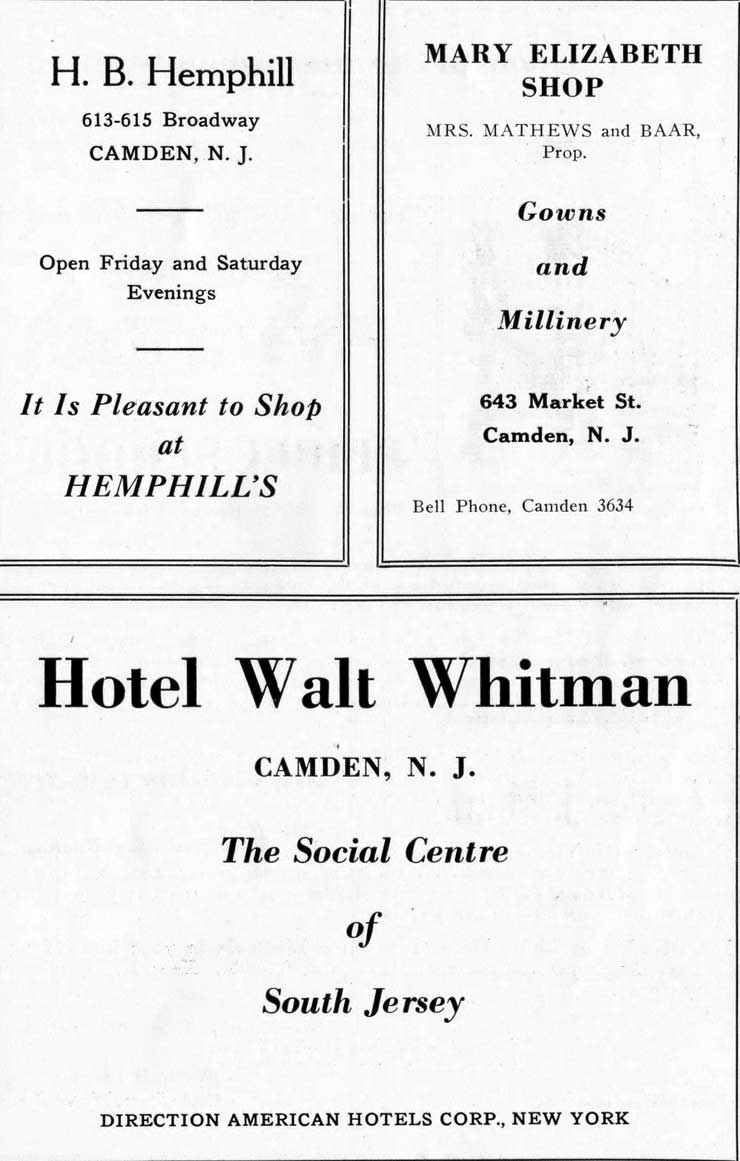 H. B. Hemphill

613-615 Broadway

CAMDEN, N. J.

Open Friday and Saturday Evenings

It Is Pleasant to Shop at HEMPHILL'S

MARY ELIZABETH SHOP

MRS. MATHEWS and BAAR, Prop.

Gowns

and

Millinery

643 Market St.

Camden, N. J.

Bell Phone, Camden 3634

Hotel Walt Whitman

CAMDEN, N. J.

The Social Centre

of

South Jersey

DIRECTION AMERICAN HOTELS CORP., NEW YORK